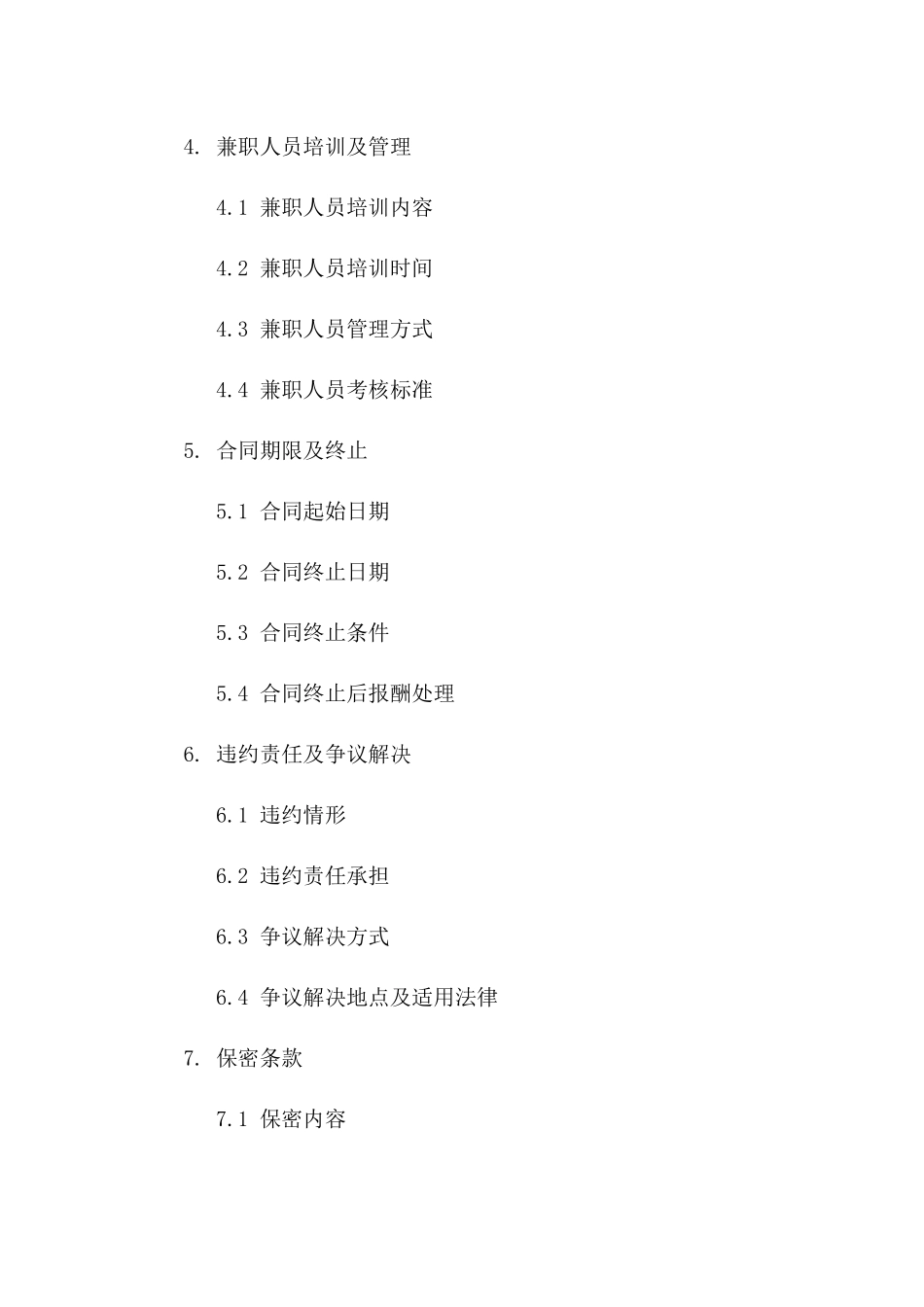 4. 兼职人员培训及管理

4.1 兼职人员培训内容

4.2 兼职人员培训时间

4.3 兼职人员管理方式

4.4 兼职人员考核标准

5. 合同期限及终止

5.1 合同起始日期

5.2 合同终止日期

5.3 合同终止条件

5.4 合同终止后报酬处理

6. 违约责任及争议解决

6.1 违约情形

6.2 违约责任承担

6.3 争议解决方式

6.4 争议解决地点及适用法律

7. 保密条款

7.1 保密内容